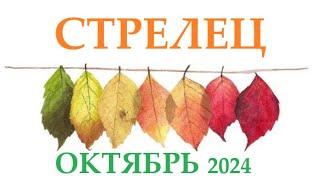 СТРЕЛЕЦ

ОКТЯБРЬ 2024